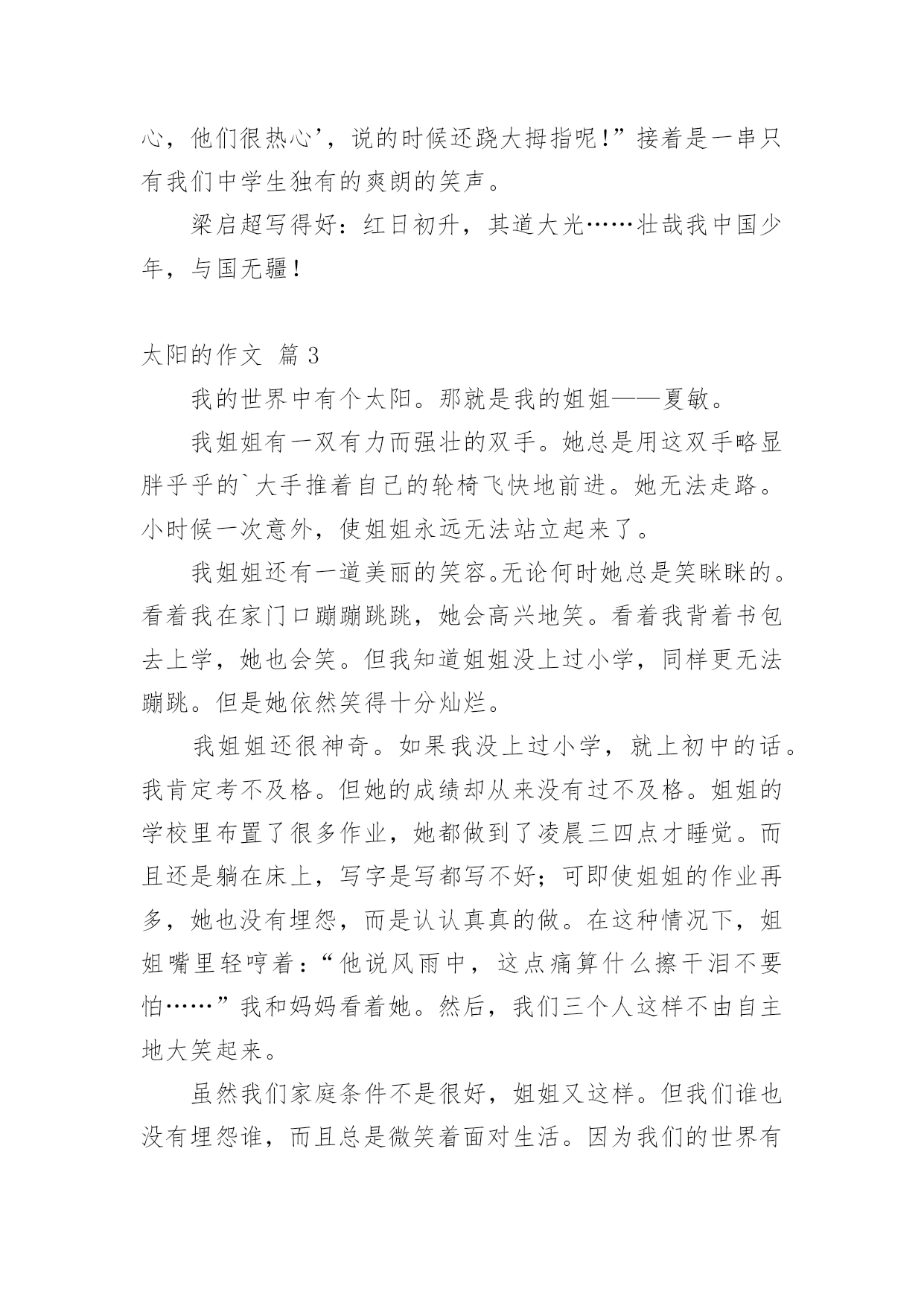 心，他们很热心’，说的时候还跷大拇指呢！”接着是一串只有我们中学生独有的爽朗的笑声。

梁启超写得好：红日初升，其道大光……壮哉我中国少年，与国无疆！

太阳的作文 篇 3

我的世界中有个太阳。那就是我的姐姐——夏敏。

我姐姐有一双有力而强壮的双手。她总是用这双手略显胖乎乎的`大手推着自己的轮椅飞快地前进。她无法走路。小时候一次意外，使姐姐永远无法站立起来了。

我姐姐还有一道美丽的笑容。无论何时她总是笑眯眯的。看着我在家门口蹦蹦跳跳，她会高兴地笑。看着我背着书包去上学，她也会笑。但我知道姐姐没上过小学，同样更无法蹦跳。但是她依然笑得十分灿烂。

我姐姐还很神奇。如果我没上过小学，就上初中的话。我肯定考不及格。但她的成绩却从来没有过不及格。姐姐的学校里布置了很多作业，她都做到了凌晨三四点才睡觉。而且还是躺在床上，写字是写都写不好；可即使姐姐的作业再多，她也没有埋怨，而是认认真真的做。在这种情况下，姐姐嘴里轻哼着：“他说风雨中，这点痛算什么擦干泪不要怕……”我和妈妈看着她。然后，我们三个人这样不由自主地大笑起来。

虽然我们家庭条件不是很好，姐姐又这样。但我们谁也没有埋怨谁，而且总是微笑着面对生活。因为我们的世界有